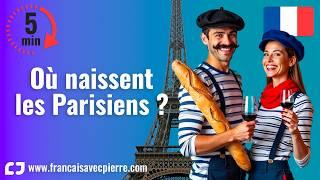 5
min

Où naissent les Parisiens ?

www.francaisavecpierre.com